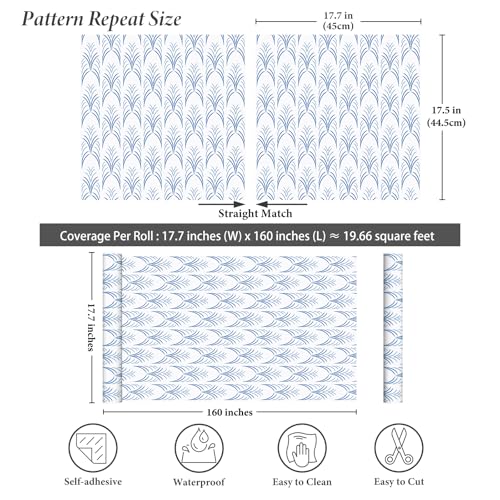 Pattern Repeat Size

17.7 in
(45cm)

17.5 in
(44.5cm)

Straight Match

Coverage Per Roll : 17.7 inches (W) x 160 inches (L) ≈ 19.66 square feet

17.7 inches

160 inches

Self-adhesive

Waterproof

Easy to Clean

Easy to Cut